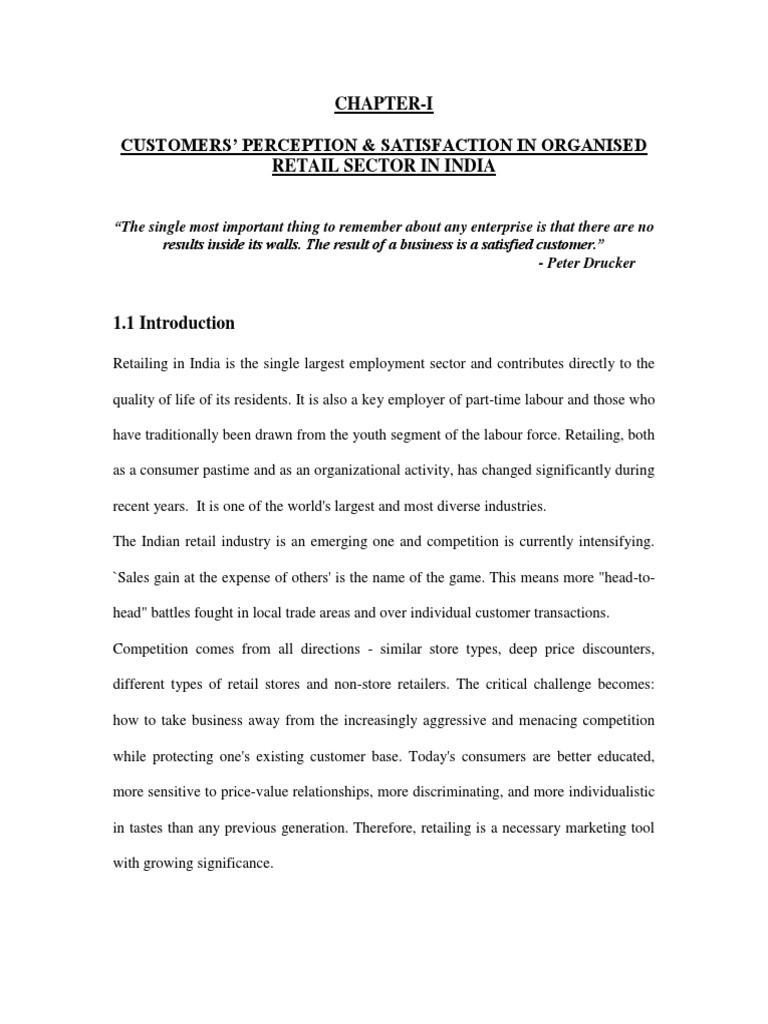 CHAPTER-I

CUSTOMERS' PERCEPTION & SATISFACTION IN ORGANISED RETAIL SECTOR IN INDIA

"The single most important thing to remember about any enterprise is that there are no results inside its walls. The result of a business is a satisfied customer."
- Peter Drucker

1.1 Introduction

Retailing in India is the single largest employment sector and contributes directly to the quality of life of its residents. It is also a key employer of part-time labour and those who have traditionally been drawn from the youth segment of the labour force. Retailing, both as a consumer pastime and as an organizational activity, has changed significantly during recent years. It is one of the world's largest and most diverse industries.

The Indian retail industry is an emerging one and competition is currently intensifying. `Sales gain at the expense of others' is the name of the game. This means more "head-to-head" battles fought in local trade areas and over individual customer transactions.

Competition comes from all directions - similar store types, deep price discounters, different types of retail stores and non-store retailers. The critical challenge becomes: how to take business away from the increasingly aggressive and menacing competition while protecting one's existing customer base. Today's consumers are better educated, more sensitive to price-value relationships, more discriminating, and more individualistic in tastes than any previous generation. Therefore, retailing is a necessary marketing tool with growing significance.